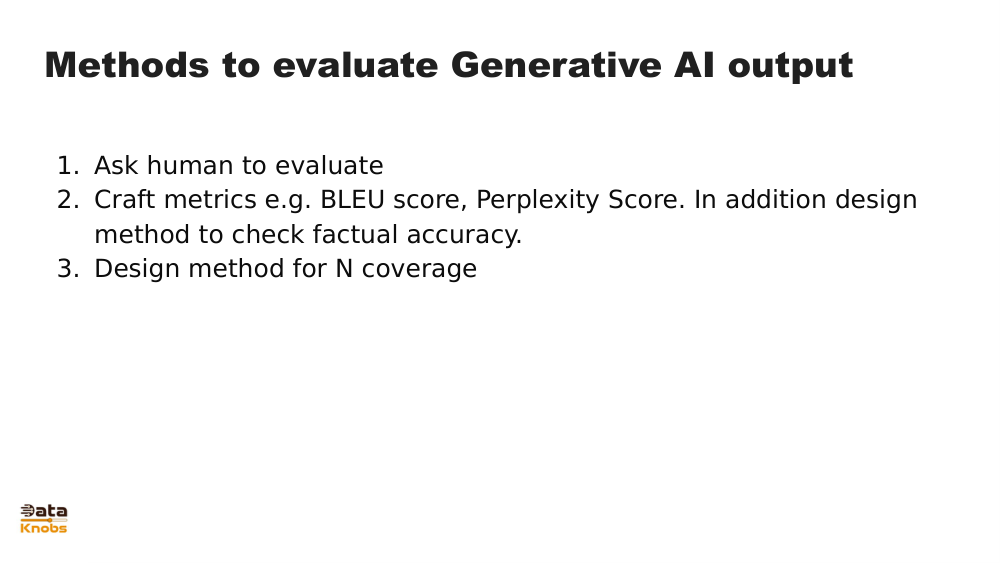 Methods to evaluate Generative AI output

1. Ask human to evaluate
2. Craft metrics e.g. BLEU score, Perplexity Score. In addition design method to check factual accuracy.
3. Design method for N coverage

Data
Knobs